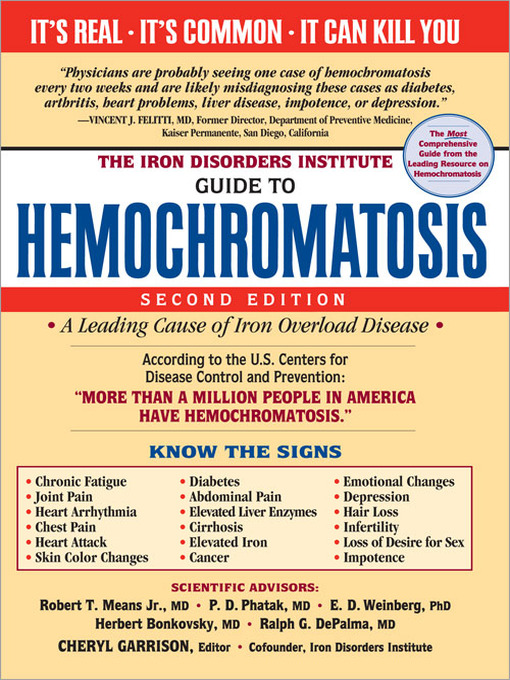 IT'S REAL · IT'S COMMON · IT CAN KILL YOU

"Physicians are probably seeing one case of hemochromatosis every two weeks and are likely misdiagnosing these cases as diabetes, arthritis, heart problems, liver disease, impotence, or depression."
—VINCENT J. FELITTI, MD, Former Director, Department of Preventive Medicine, Kaiser Permanente, San Diego, California

The Most Comprehensive Guide from the Leading Resource on Hemochromatosis

THE IRON DISORDERS INSTITUTE
GUIDE TO
HEMOCHROMATOSIS
SECOND EDITION

• A Leading Cause of Iron Overload Disease •

According to the U.S. Centers for Disease Control and Prevention:
"MORE THAN A MILLION PEOPLE IN AMERICA HAVE HEMOCHROMATOSIS."

KNOW THE SIGNS

• Chronic Fatigue
• Joint Pain
• Heart Arrhythmia
• Chest Pain
• Heart Attack
• Skin Color Changes

• Diabetes
• Abdominal Pain
• Elevated Liver Enzymes
• Cirrhosis
• Elevated Iron
• Cancer

• Emotional Changes
• Depression
• Hair Loss
• Infertility
• Loss of Desire for Sex
• Impotence

SCIENTIFIC ADVISORS:
Robert T. Means Jr., MD • P. D. Phatak, MD • E. D. Weinberg, PhD
Herbert Bonkovsky, MD • Ralph G. DePalma, MD
CHERYL GARRISON, Editor • Cofounder, Iron Disorders Institute